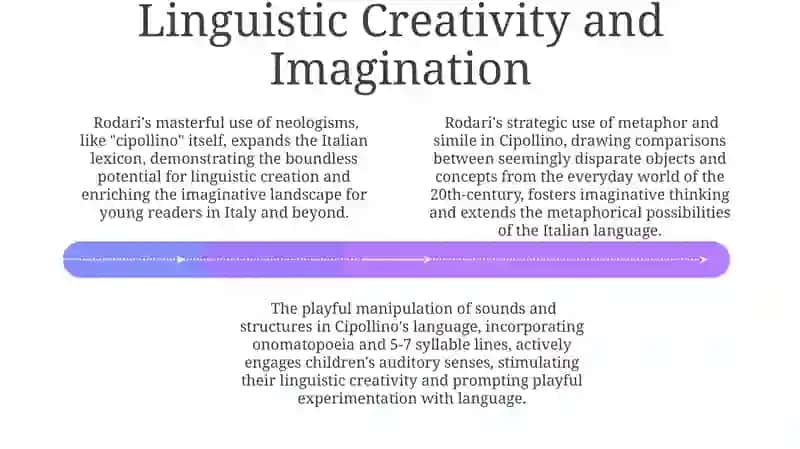 Linguistic Creativity and Imagination

Rodari's masterful use of neologisms, like "cipollino" itself, expands the Italian lexicon, demonstrating the boundless potential for linguistic creation and enriching the imaginative landscape for young readers in Italy and beyond.

Rodari's strategic use of metaphor and simile in Cipollino, drawing comparisons between seemingly disparate objects and concepts from the everyday world of the 20th-century, fosters imaginative thinking and extends the metaphorical possibilities of the Italian language.

The playful manipulation of sounds and structures in Cipollino's language, incorporating onomatopoeia and 5-7 syllable lines, actively engages children's auditory senses, stimulating their linguistic creativity and prompting playful experimentation with language.